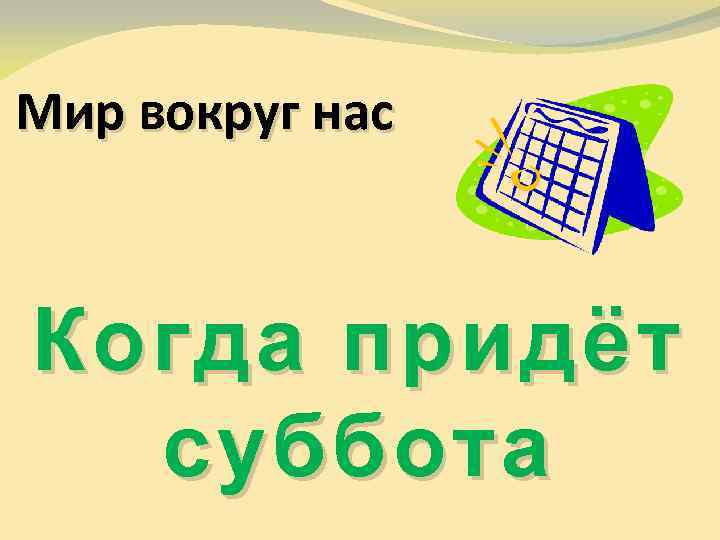 Мир вокруг нас

Когда придёт суббота